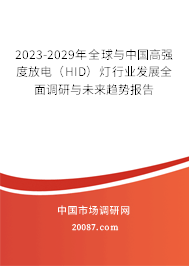 2023-2029年全球与中国高强度放电（HID）灯行业发展全面调研与未来趋势报告

中国市场调研网

20087.com